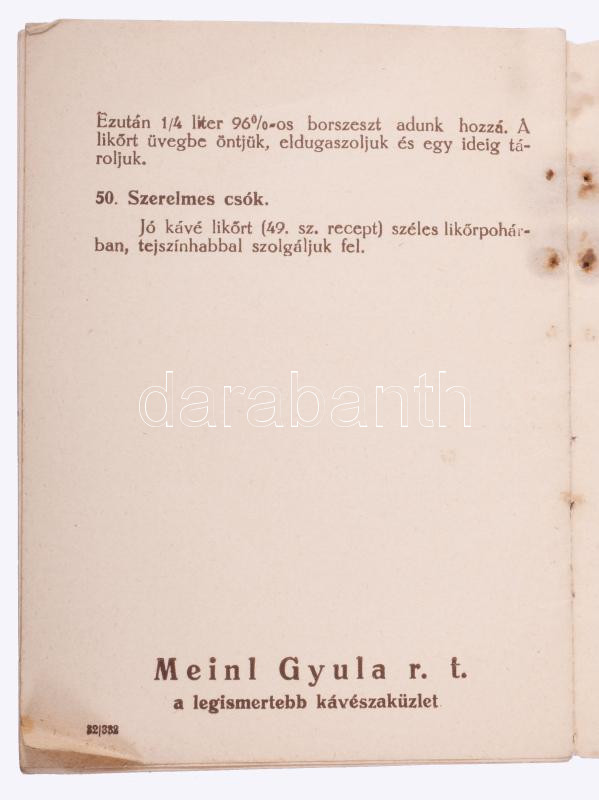 Ezután 1/4 liter 96%-os borszeszt adunk hozzá. A likőrt üvegbe öntjük, eldugaszoljuk és egy ideig tároljuk.

50. Szerelmes csók.

Jó kávé likőrt (49. sz. recept) széles likőrpohárban, tejszínhabbal szolgáljuk fel.

Meinl Gyula r. t.
a legismertebb kávészaküzlet

32/332

darabanth